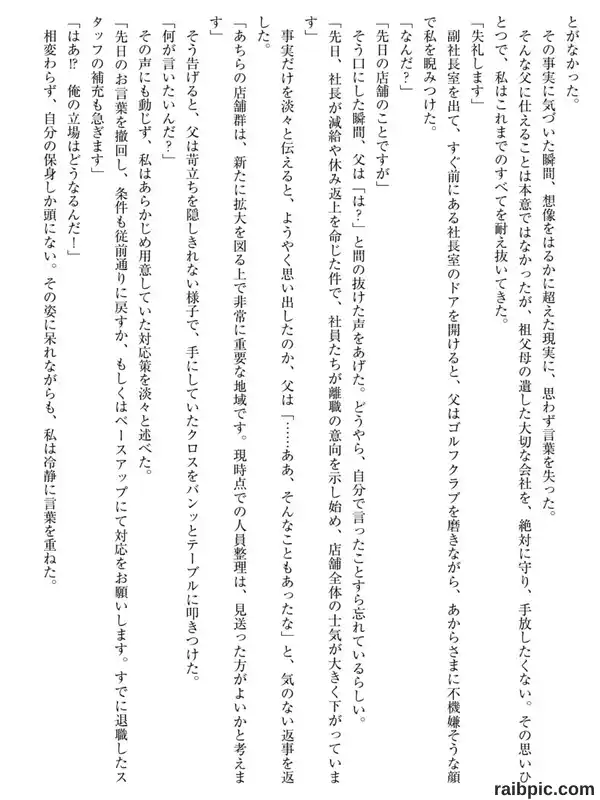 とがなかった。
その事実に気づいた瞬間、想像をはるかに超えた現実に、思わず言葉を失った。
そんな父に仕えることは本意ではなかったが、祖父母の遺した大切な会社を、絶対に守り、手放したくない。その思いひとつで、私はこれまでのすべてを耐え抜いてきた。
「失礼します」
副社長室を出て、すぐ前にある社長室のドアを開けると、父はゴルフクラブを磨きながら、あからさまに不機嫌そうな顔で私を睨みつけた。
「なんだ？」
「先日の店舗のことですが」
そう口にした瞬間、父は「は？」と間の抜けた声をあげた。どうやら、自分で言ったことすら忘れているらしい。
「先日、社長が減給や休み返上を命じた件で、社員たちが離職の意向を示し始め、店舗全体の士気が大きく下がっています」
事実だけを淡々と伝えると、ようやく思い出したのか、父は「……ああ、そんなこともあったな」と、気のない返事を返した。
「あちらの店舗群は、新たに拡大を図る上で非常に重要な地域です。現時点での人員整理は、見送った方がよいかと考えます」
そう告げると、父は苛立ちを隠しきれない様子で、手にしていたクロスをバンッとテーブルに叩きつけた。
「何が言いたいんだ？」
その声にも動じず、私はあらかじめ用意していた対応策を淡々と述べた。
「先日のお言葉を撤回し、条件も従前通りに戻すか、もしくはベースアップにて対応をお願いします。すでに退職したスタッフの補充も急ぎます」
「はあ⁉ 俺の立場はどうなるんだ！」
相変わらず、自分の保身しか頭にない。その姿に呆れながらも、私は冷静に言葉を重ねた。

raibpic.com